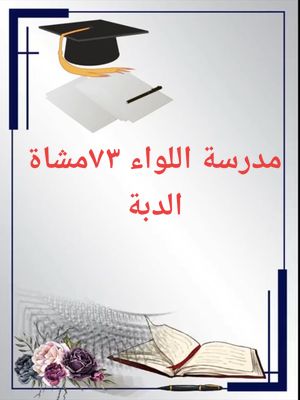 مدرسة اللواء ٧٣مشاة الدبة